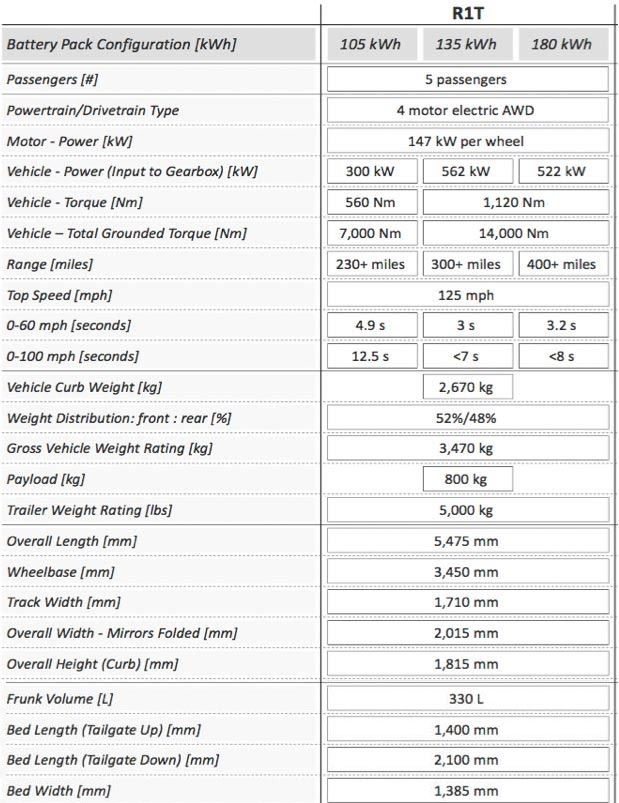 | | R1T | | |
|---|---|---|---|
| Battery Pack Configuration [kWh] | 105 kWh | 135 kWh | 180 kWh |
| Passengers [#] | 5 passengers | | |
| Powertrain/Drivetrain Type | 4 motor electric AWD | | |
| Motor - Power [kW] | 147 kW per wheel | | |
| Vehicle - Power (Input to Gearbox) [kW] | 300 kW | 562 kW | 522 kW |
| Vehicle - Torque [Nm] | 560 Nm | 1,120 Nm | |
| Vehicle – Total Grounded Torque [Nm] | 7,000 Nm | 14,000 Nm | |
| Range [miles] | 230+ miles | 300+ miles | 400+ miles |
| Top Speed [mph] | 125 mph | | |
| 0-60 mph [seconds] | 4.9 s | 3 s | 3.2 s |
| 0-100 mph [seconds] | 12.5 s | <7 s | <8 s |
| Vehicle Curb Weight [kg] | | 2,670 kg | |
| Weight Distribution: front : rear [%] | 52%/48% | | |
| Gross Vehicle Weight Rating [kg] | 3,470 kg | | |
| Payload [kg] | | 800 kg | |
| Trailer Weight Rating [lbs] | 5,000 kg | | |
| Overall Length [mm] | 5,475 mm | | |
| Wheelbase [mm] | 3,450 mm | | |
| Track Width [mm] | 1,710 mm | | |
| Overall Width - Mirrors Folded [mm] | 2,015 mm | | |
| Overall Height (Curb) [mm] | 1,815 mm | | |
| Frunk Volume [L] | 330 L | | |
| Bed Length (Tailgate Up) [mm] | 1,400 mm | | |
| Bed Length (Tailgate Down) [mm] | 2,100 mm | | |
| Bed Width [mm] | 1,385 mm | | |